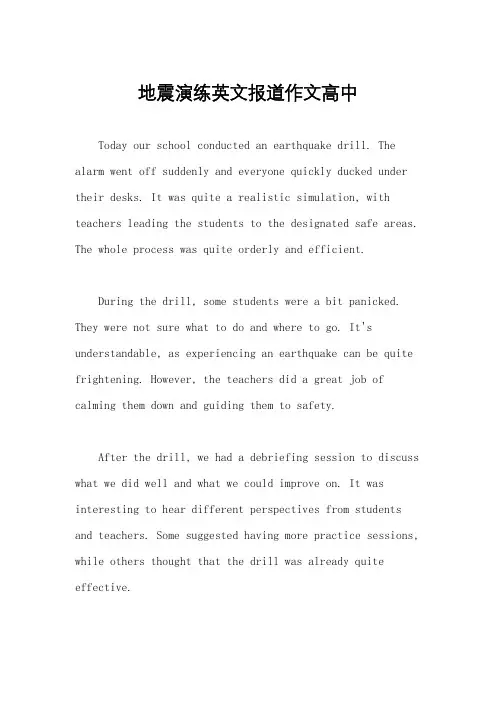 地震演练英文报道作文高中

Today our school conducted an earthquake drill. The alarm went off suddenly and everyone quickly ducked under their desks. It was quite a realistic simulation, with teachers leading the students to the designated safe areas. The whole process was quite orderly and efficient.

During the drill, some students were a bit panicked. They were not sure what to do and where to go. It's understandable, as experiencing an earthquake can be quite frightening. However, the teachers did a great job of calming them down and guiding them to safety.

After the drill, we had a debriefing session to discuss what we did well and what we could improve on. It was interesting to hear different perspectives from students and teachers. Some suggested having more practice sessions, while others thought that the drill was already quite effective.